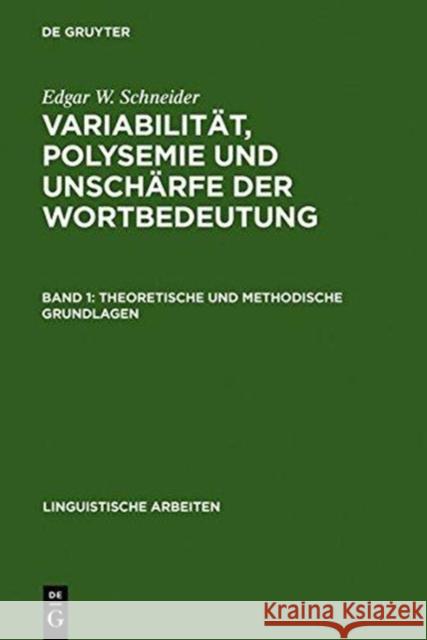 DE GRUYTER

Edgar W. Schneider

VARIABILITÄT, POLYSEMIE UND UNSCHÄRFE DER WORTBEDEUTUNG

BAND 1: THEORETISCHE UND METHODISCHE GRUNDLAGEN

LINGUISTISCHE ARBEITEN

DE G